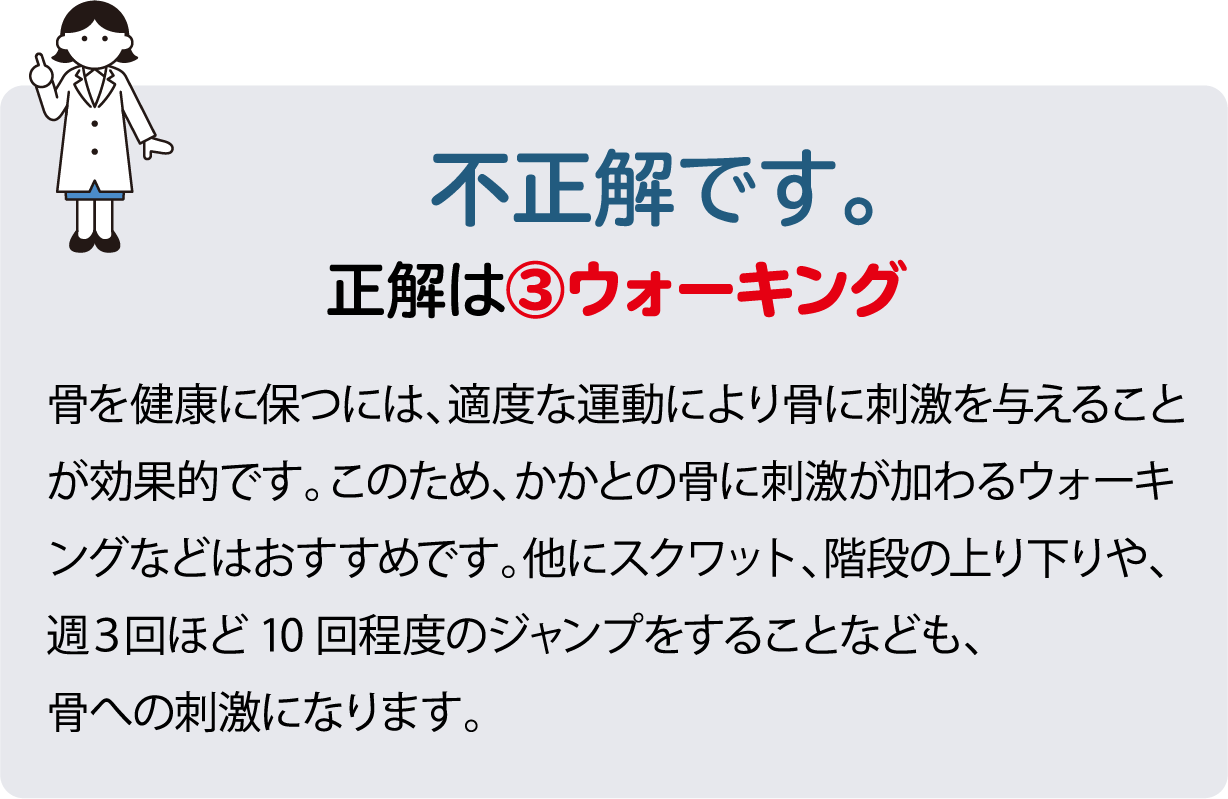 不正解です。

正解は③ウォーキング

骨を健康に保つには、適度な運動により骨に刺激を与えることが効果的です。このため、かかとの骨に刺激が加わるウォーキングなどはおすすめです。他にスクワット、階段の上り下りや、週3回ほど 10 回程度のジャンプをすることなども、骨への刺激になります。